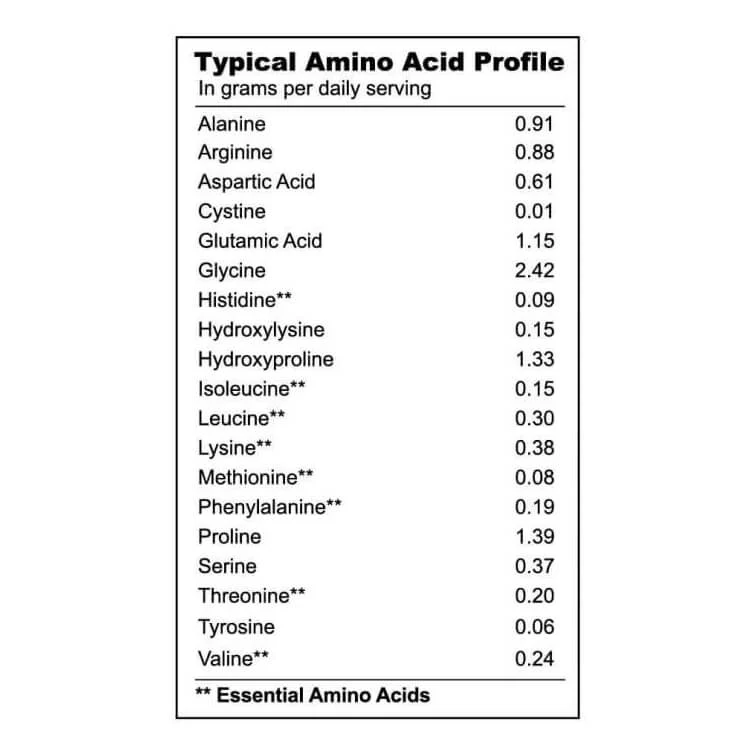 Typical Amino Acid Profile
In grams per daily serving

| | |
|---|---|
| Alanine | 0.91 |
| Arginine | 0.88 |
| Aspartic Acid | 0.61 |
| Cystine | 0.01 |
| Glutamic Acid | 1.15 |
| Glycine | 2.42 |
| Histidine** | 0.09 |
| Hydroxylysine | 0.15 |
| Hydroxyproline | 1.33 |
| Isoleucine** | 0.15 |
| Leucine** | 0.30 |
| Lysine** | 0.38 |
| Methionine** | 0.08 |
| Phenylalanine** | 0.19 |
| Proline | 1.39 |
| Serine | 0.37 |
| Threonine** | 0.20 |
| Tyrosine | 0.06 |
| Valine** | 0.24 |

** Essential Amino Acids